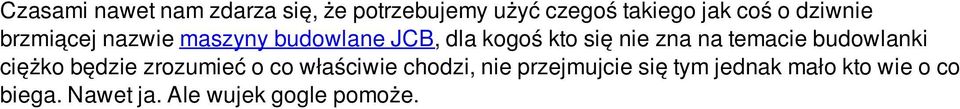 Czasami nawet nam zdarza się, że potrzebujemy użyć czegoś takiego jak coś o dziwnie brzmiącej nazwie maszyny budowlane JCB, dla kogoś kto się nie zna na temacie budowlanki ciężko będzie zrozumieć o co właściwie chodzi, nie przejmujcie się tym jednak mało kto wie o co biega. Nawet ja. Ale wujek gogle pomoże.